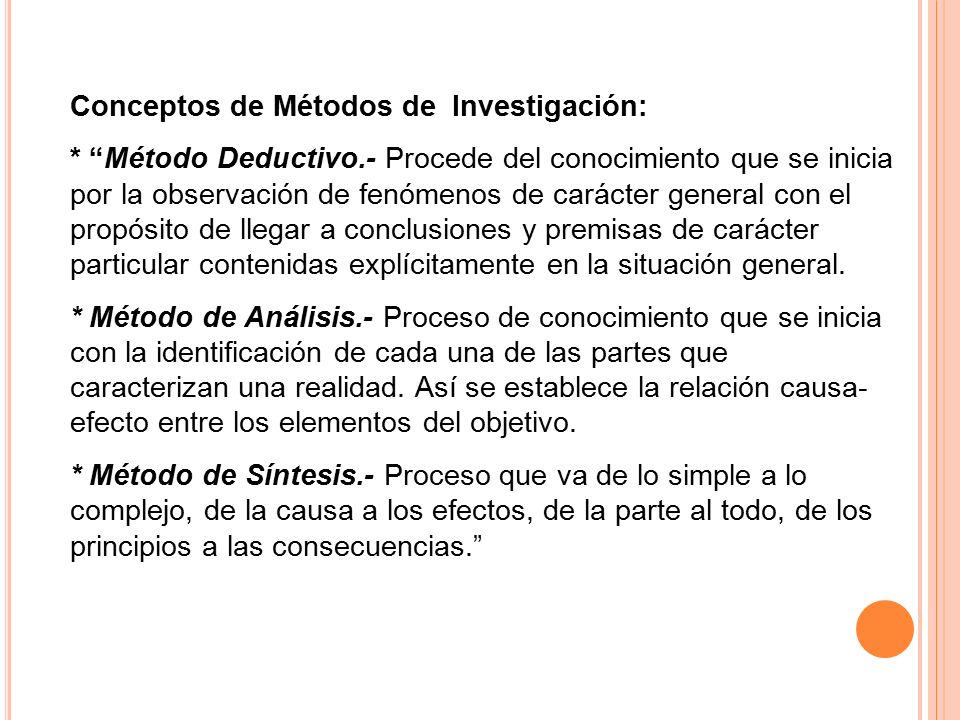 Conceptos de Métodos de Investigación:

* “Método Deductivo.- Procede del conocimiento que se inicia por la observación de fenómenos de carácter general con el propósito de llegar a conclusiones y premisas de carácter particular contenidas explícitamente en la situación general.

* Método de Análisis.- Proceso de conocimiento que se inicia con la identificación de cada una de las partes que caracterizan una realidad. Así se establece la relación causa-efecto entre los elementos del objetivo.

* Método de Síntesis.- Proceso que va de lo simple a lo complejo, de la causa a los efectos, de la parte al todo, de los principios a las consecuencias.”